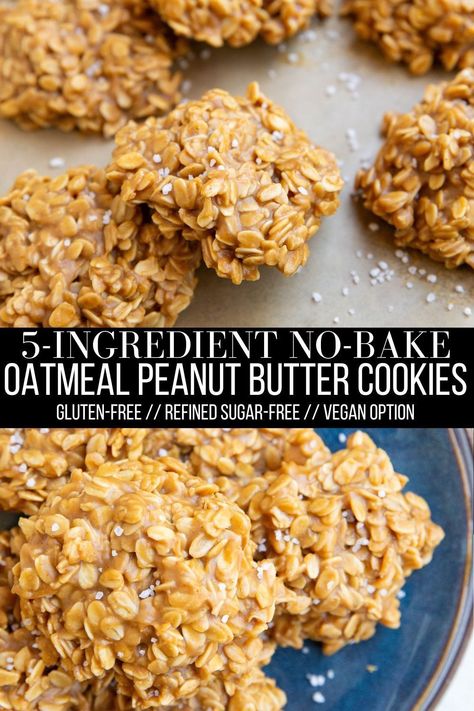 5-INGREDIENT NO-BAKE
OATMEAL PEANUT BUTTER COOKIES
GLUTEN-FREE // REFINED SUGAR-FREE // VEGAN OPTION